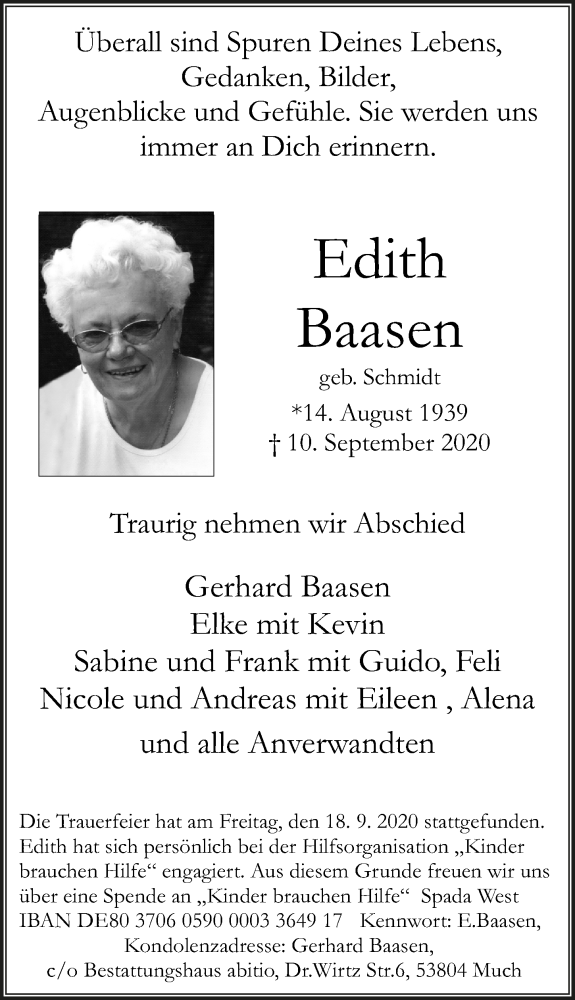 Überall sind Spuren Deines Lebens,
Gedanken, Bilder,
Augenblicke und Gefühle. Sie werden uns immer an Dich erinnern.

Edith
Baasen
geb. Schmidt
*14. August 1939
† 10. September 2020

Traurig nehmen wir Abschied

Gerhard Baasen
Elke mit Kevin
Sabine und Frank mit Guido, Feli
Nicole und Andreas mit Eileen , Alena
und alle Anverwandten

Die Trauerfeier hat am Freitag, den 18. 9. 2020 stattgefunden. Edith hat sich persönlich bei der Hilfsorganisation „Kinder brauchen Hilfe“ engagiert. Aus diesem Grunde freuen wir uns über eine Spende an „Kinder brauchen Hilfe“ Spada West IBAN DE80 3706 0590 0003 3649 17 Kennwort: E.Baasen,
Kondolenzadresse: Gerhard Baasen,
c/o Bestattungshaus abitio, Dr.Wirtz Str.6, 53804 Much